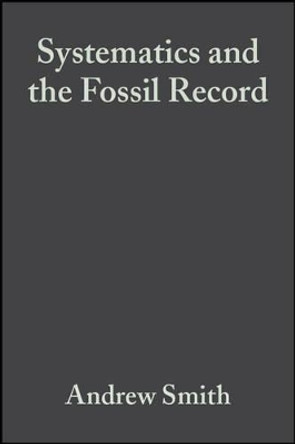 Systematics and the Fossil Record

Andrew Smith